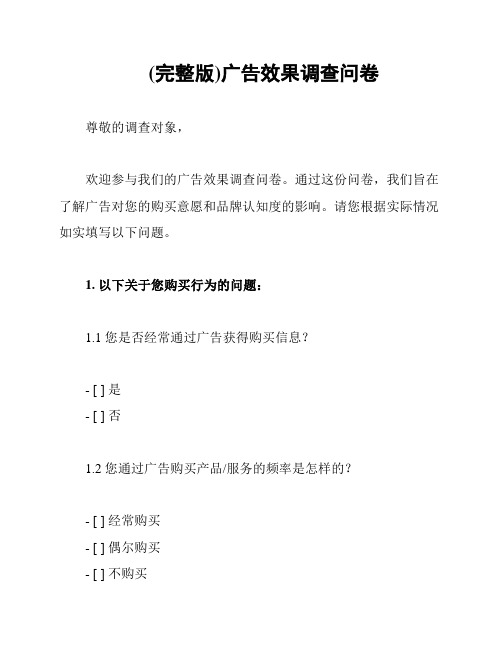 (完整版)广告效果调查问卷

尊敬的调查对象，

欢迎参与我们的广告效果调查问卷。通过这份问卷，我们旨在了解广告对您的购买意愿和品牌认知度的影响。请您根据实际情况如实填写以下问题。

1. 以下关于您购买行为的问题：

1.1 您是否经常通过广告获得购买信息？

- [ ] 是
- [ ] 否

1.2 您通过广告购买产品/服务的频率是怎样的？

- [ ] 经常购买
- [ ] 偶尔购买
- [ ] 不购买